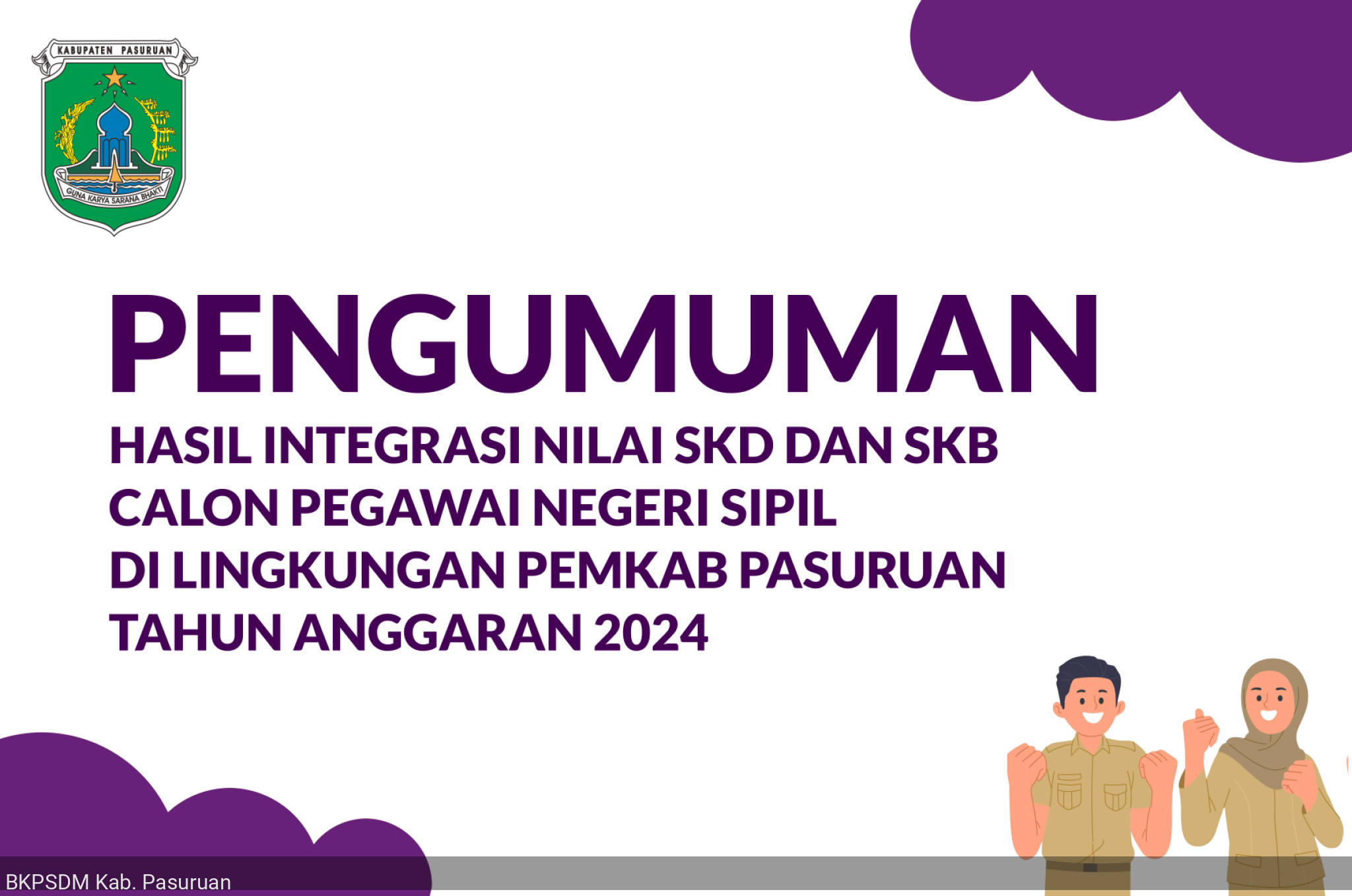 KABUPATEN PASURUAN

GUNA KARYA SARANA BHAKTI

PENGUMUMAN

HASIL INTEGRASI NILAI SKD DAN SKB
CALON PEGAWAI NEGERI SIPIL
DI LINGKUNGAN PEMKAB PASURUAN
TAHUN ANGGARAN 2024

BKPSDM Kab. Pasuruan